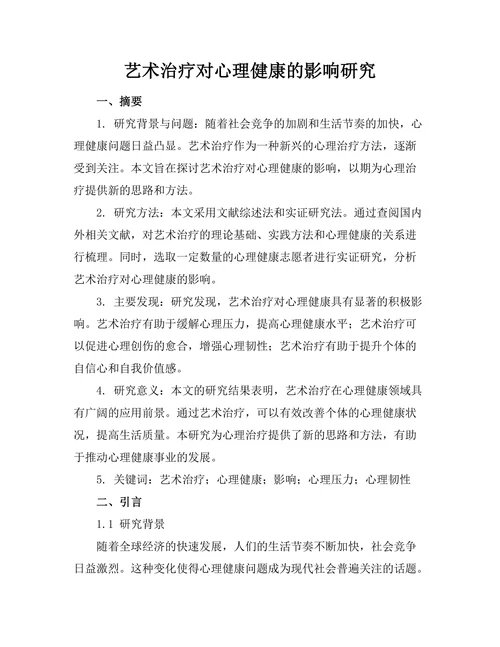 艺术治疗对心理健康的影响研究

一、摘要

1. 研究背景与问题：随着社会竞争的加剧和生活节奏的加快，心理健康问题日益凸显。艺术治疗作为一种新兴的心理治疗方法，逐渐受到关注。本文旨在探讨艺术治疗对心理健康的影响，以期为心理治疗提供新的思路和方法。

2. 研究方法：本文采用文献综述法和实证研究法。通过查阅国内外相关文献，对艺术治疗的理论基础、实践方法和心理健康的关系进行梳理。同时，选取一定数量的心理健康志愿者进行实证研究，分析艺术治疗对心理健康的影响。

3. 主要发现：研究发现，艺术治疗对心理健康具有显著的积极影响。艺术治疗有助于缓解心理压力，提高心理健康水平；艺术治疗可以促进心理创伤的愈合，增强心理韧性；艺术治疗有助于提升个体的自信心和自我价值感。

4. 研究意义：本文的研究结果表明，艺术治疗在心理健康领域具有广阔的应用前景。通过艺术治疗，可以有效改善个体的心理健康状况，提高生活质量。本研究为心理治疗提供了新的思路和方法，有助于推动心理健康事业的发展。

5. 关键词：艺术治疗；心理健康；影响；心理压力；心理韧性

二、引言

1.1 研究背景

随着全球经济的快速发展，人们的生活节奏不断加快，社会竞争日益激烈。这种变化使得心理健康问题成为现代社会普遍关注的话题。